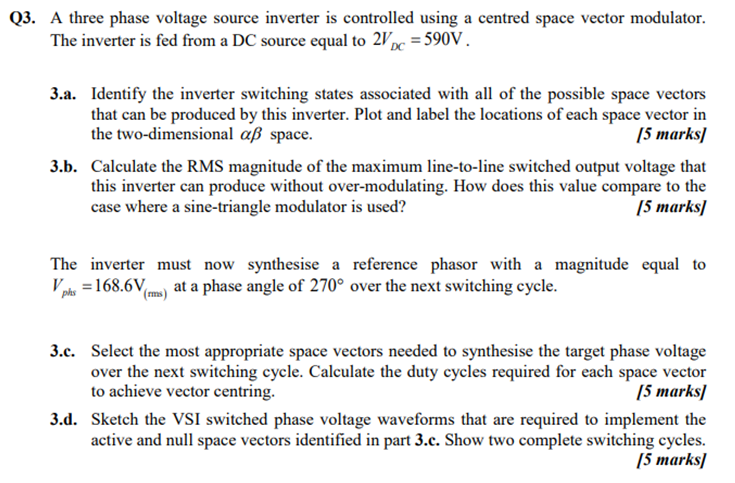 Q3. A three phase voltage source inverter is controlled using a centred space vector modulator. The inverter is fed from a DC source equal to $2V_{DC} = 590\text{V}$.

3.a. Identify the inverter switching states associated with all of the possible space vectors that can be produced by this inverter. Plot and label the locations of each space vector in the two-dimensional $\alpha\beta$ space. [5 marks]

3.b. Calculate the RMS magnitude of the maximum line-to-line switched output voltage that this inverter can produce without over-modulating. How does this value compare to the case where a sine-triangle modulator is used? [5 marks]

The inverter must now synthesise a reference phasor with a magnitude equal to $V_{phs} = 168.6\text{V}_{(rms)}$ at a phase angle of $270°$ over the next switching cycle.

3.c. Select the most appropriate space vectors needed to synthesise the target phase voltage over the next switching cycle. Calculate the duty cycles required for each space vector to achieve vector centring. [5 marks]

3.d. Sketch the VSI switched phase voltage waveforms that are required to implement the active and null space vectors identified in part 3.c. Show two complete switching cycles. [5 marks]